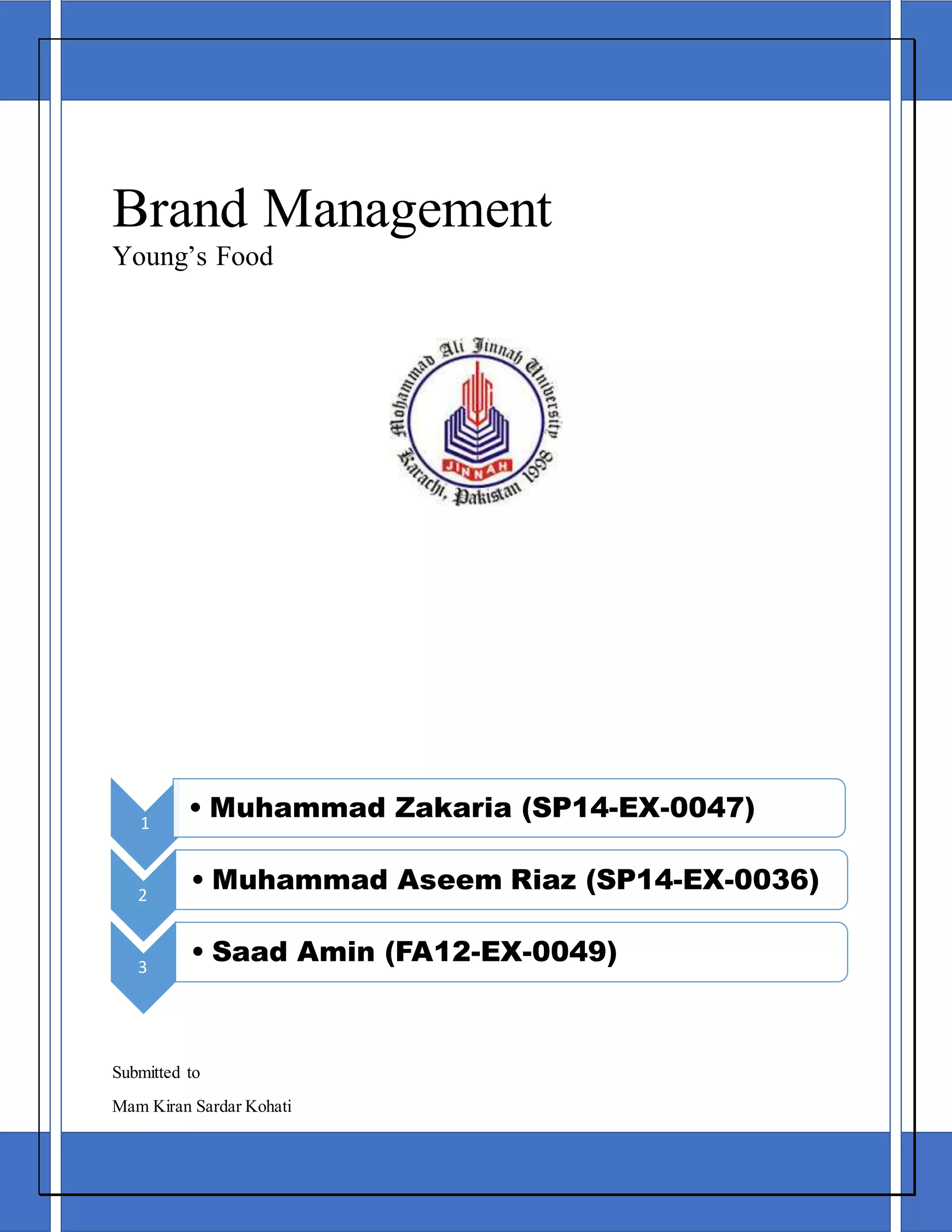 Brand Management

Young's Food

Mohammad Ali Jinnah University
JINNAH
Karachi, Pakistan 1998

1
• Muhammad Zakaria (SP14-EX-0047)

2
• Muhammad Aseem Riaz (SP14-EX-0036)

3
• Saad Amin (FA12-EX-0049)

Submitted to

Mam Kiran Sardar Kohati